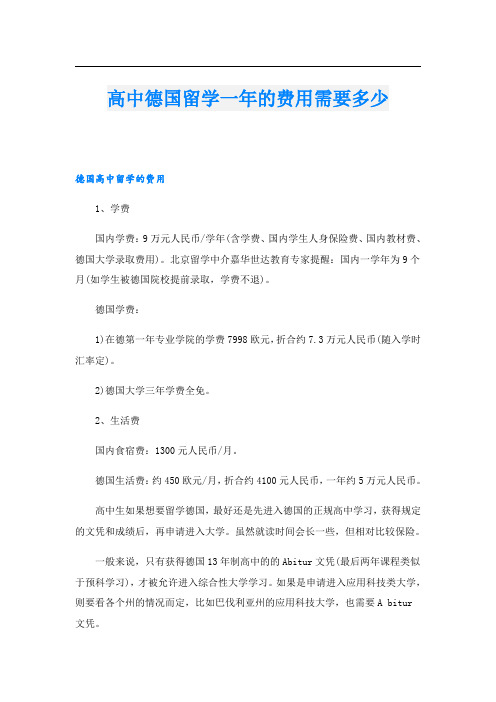 高中德国留学一年的费用需要多少

德国高中留学的费用

1、学费

国内学费：9万元人民币/学年(含学费、国内学生人身保险费、国内教材费、德国大学录取费用)。北京留学中介嘉华世达教育专家提醒：国内一学年为9个月(如学生被德国院校提前录取，学费不退)。

德国学费：

1)在德第一年专业学院的学费7998欧元，折合约7.3万元人民币(随入学时汇率定)。

2)德国大学三年学费全免。

2、生活费

国内食宿费：1300元人民币/月。

德国生活费：约450欧元/月，折合约4100元人民币，一年约5万元人民币。

高中生如果想要留学德国，最好还是先进入德国的正规高中学习，获得规定的文凭和成绩后，再申请进入大学。虽然就读时间会长一些，但相对比较保险。

一般来说，只有获得德国13年制高中的的Abitur文凭(最后两年课程类似于预科学习)，才被允许进入综合性大学学习。如果是申请进入应用科技类大学，则要看各个州的情况而定，比如巴伐利亚州的应用科技大学，也需要A bitur文凭。